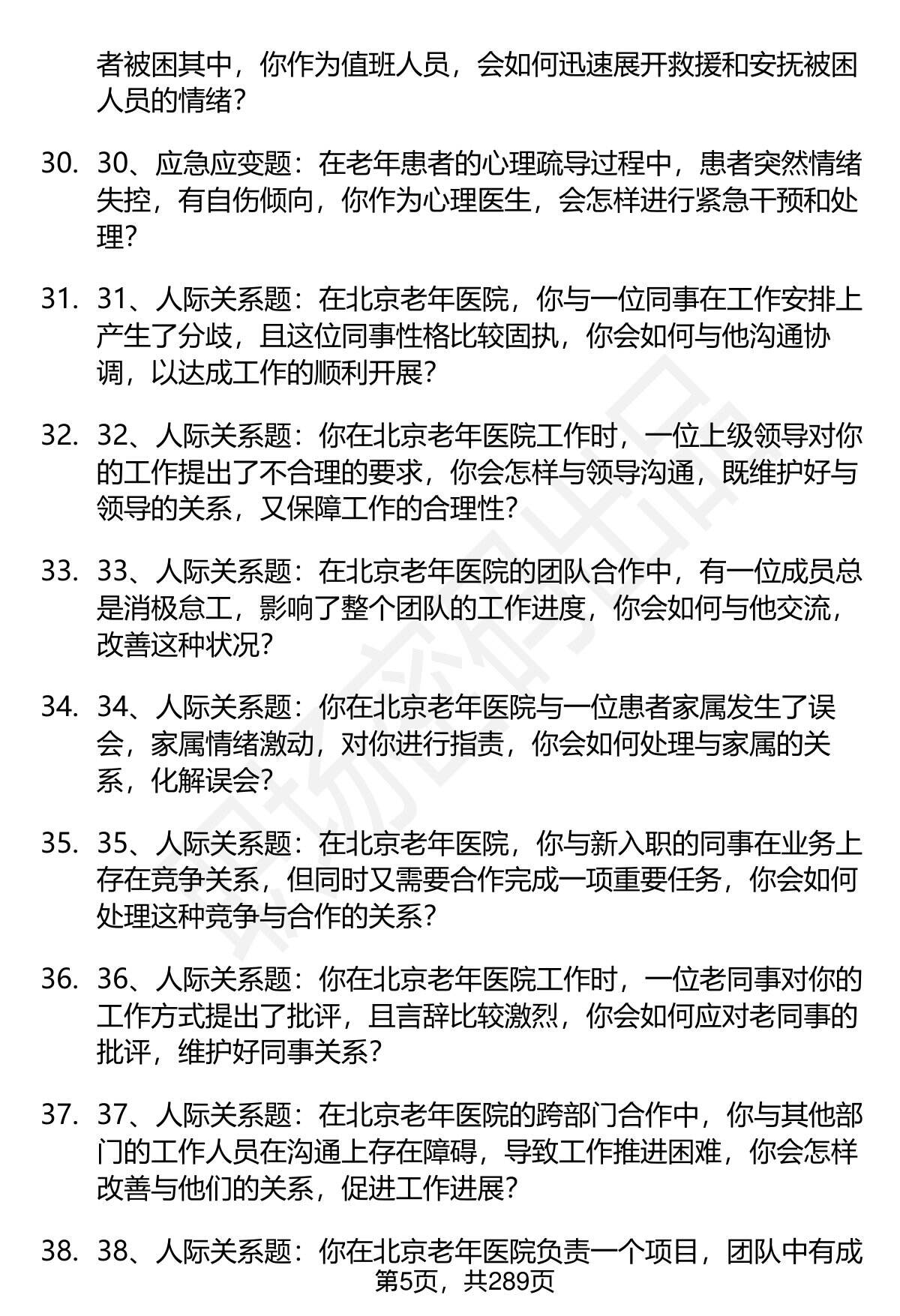 者被困其中，你作为值班人员，会如何迅速展开救援和安抚被困人员的情绪？

30. 30、应急应变题：在老年患者的心理疏导过程中，患者突然情绪失控，有自伤倾向，你作为心理医生，会怎样进行紧急干预和处理？

31. 31、人际关系题：在北京老年医院，你与一位同事在工作安排上产生了分歧，且这位同事性格比较固执，你会如何与他沟通协调，以达成工作的顺利开展？

32. 32、人际关系题：你在北京老年医院工作时，一位上级领导对你的工作提出了不合理的要求，你会怎样与领导沟通，既维护好与领导的关系，又保障工作的合理性？

33. 33、人际关系题：在北京老年医院的团队合作中，有一位成员总是消极怠工，影响了整个团队的工作进度，你会如何与他交流，改善这种状况？

34. 34、人际关系题：你在北京老年医院与一位患者家属发生了误会，家属情绪激动，对你进行指责，你会如何处理与家属的关系，化解误会？

35. 35、人际关系题：在北京老年医院，你与新入职的同事在业务上存在竞争关系，但同时又需要合作完成一项重要任务，你会如何处理这种竞争与合作的关系？

36. 36、人际关系题：你在北京老年医院工作时，一位老同事对你的工作方式提出了批评，且言辞比较激烈，你会如何应对老同事的批评，维护好同事关系？

37. 37、人际关系题：在北京老年医院的跨部门合作中，你与其他部门的工作人员在沟通上存在障碍，导致工作推进困难，你会怎样改善与他们的关系，促进工作进展？

38. 38、人际关系题：你在北京老年医院负责一个项目，团队中有成

第5页，共289页